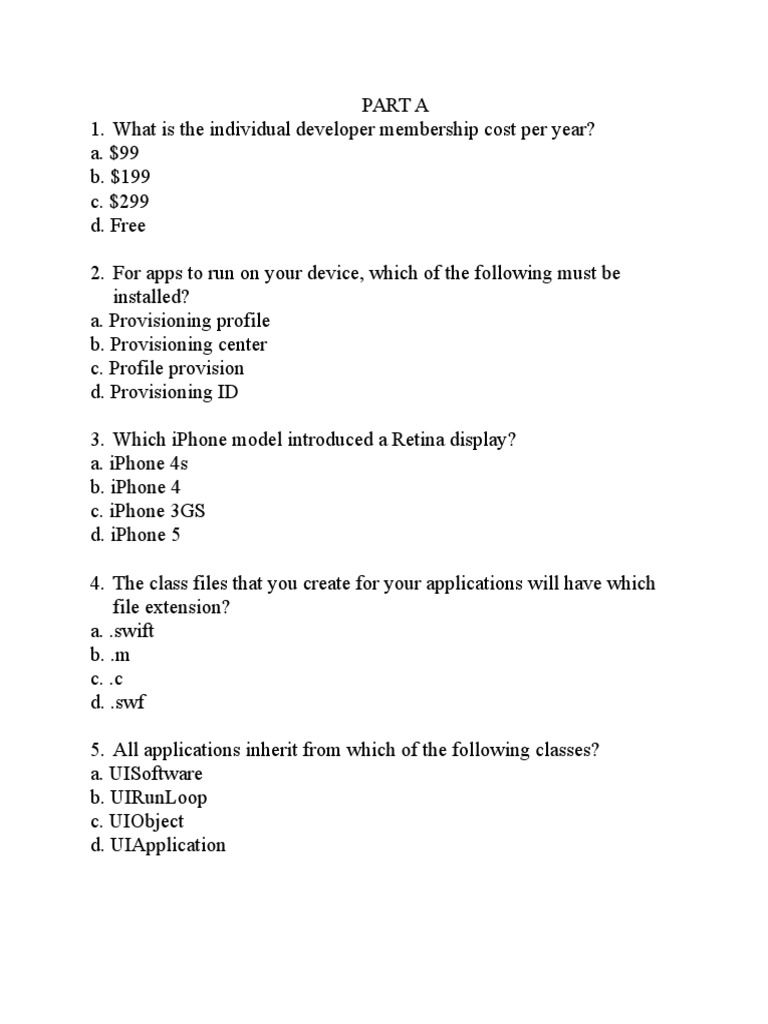 PART A

1. What is the individual developer membership cost per year?
a. \$99
b. \$199
c. \$299
d. Free

2. For apps to run on your device, which of the following must be installed?
a. Provisioning profile
b. Provisioning center
c. Profile provision
d. Provisioning ID

3. Which iPhone model introduced a Retina display?
a. iPhone 4s
b. iPhone 4
c. iPhone 3GS
d. iPhone 5

4. The class files that you create for your applications will have which file extension?
a. .swift
b. .m
c. .c
d. .swf

5. All applications inherit from which of the following classes?
a. UISoftware
b. UIRunLoop
c. UIObject
d. UIApplication